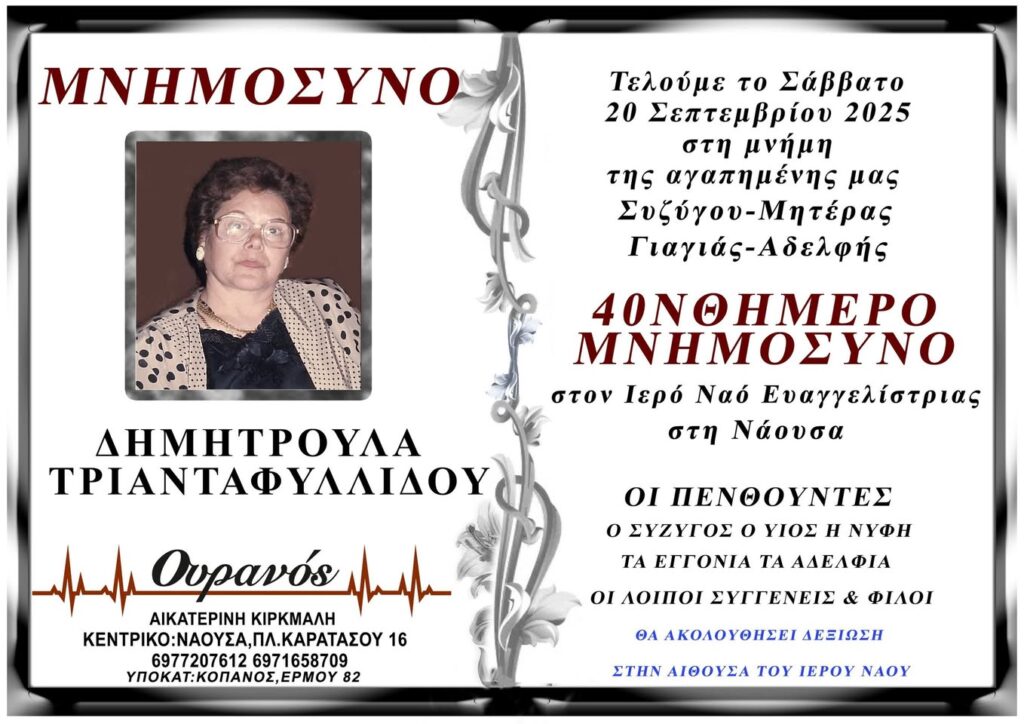 ΜΝΗΜΟΣΥΝΟ

ΔΗΜΗΤΡΟΥΛΑ
ΤΡΙΑΝΤΑΦΥΛΛΙΔΟΥ

Ουρανός

ΑΙΚΑΤΕΡΙΝΗ ΚΙΡΚΜΑΛΗ
ΚΕΝΤΡΙΚΟ:ΝΑΟΥΣΑ,ΠΛ.ΚΑΡΑΤΑΣΟΥ 16
6977207612 6971658709
ΥΠΟΚΑΤ:ΚΟΠΑΝΟΣ,ΕΡΜΟΥ 82

Τελούμε το Σάββατο
20 Σεπτεμβρίου 2025
στη μνήμη
της αγαπημένης μας
Συζύγου-Μητέρας
Γιαγιάς-Αδελφής

40ΝΘΗΜΕΡΟ
ΜΝΗΜΟΣΥΝΟ

στον Ιερό Ναό Ευαγγελίστριας
στη Νάουσα

ΟΙ ΠΕΝΘΟΥΝΤΕΣ
Ο ΣΥΖΥΓΟΣ Ο ΥΙΟΣ Η ΝΥΦΗ
ΤΑ ΕΓΓΟΝΙΑ ΤΑ ΑΔΕΛΦΙΑ
ΟΙ ΛΟΙΠΟΙ ΣΥΓΓΕΝΕΙΣ & ΦΙΛΟΙ

ΘΑ ΑΚΟΛΟΥΘΗΣΕΙ ΔΕΞΙΩΣΗ
ΣΤΗΝ ΑΙΘΟΥΣΑ ΤΟΥ ΙΕΡΟΥ ΝΑΟΥ